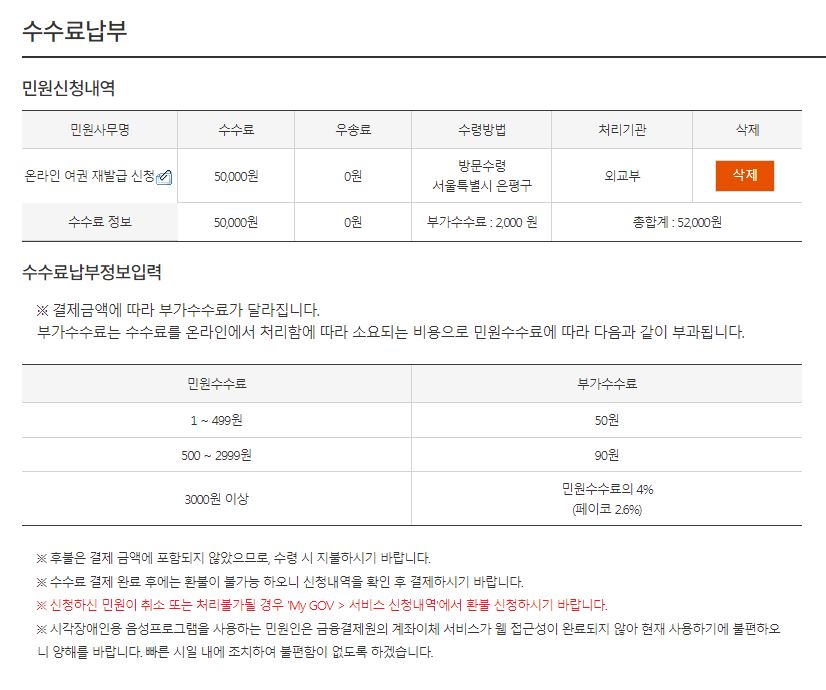 수수료납부

민원신청내역

| 민원사무명 | 수수료 | 우송료 | 수령방법 | 처리기관 | 삭제 |
|---|---|---|---|---|---|
| 온라인 여권 재발급 신청 | 50,000원 | 0원 | 방문수령 서울특별시 은평구 | 외교부 | 삭제 |
| 수수료 정보 | 50,000원 | 0원 | 부가수수료 : 2,000 원 | 총합계 : 52,000원 | |

수수료납부정보입력

※ 결제금액에 따라 부가수수료가 달라집니다.
부가수수료는 수수료를 온라인에서 처리함에 따라 소요되는 비용으로 민원수수료에 따라 다음과 같이 부과됩니다.

| 민원수수료 | 부가수수료 |
|---|---|
| 1 ~ 499원 | 50원 |
| 500 ~ 2999원 | 90원 |
| 3000원 이상 | 민원수수료의 4% (페이코 2.6%) |

※ 후불은 결제 금액에 포함되지 않았으므로, 수령 시 지불하시기 바랍니다.
※ 수수료 결제 완료 후에는 환불이 불가능 하오니 신청내역을 확인 후 결제하시기 바랍니다.
※ 신청하신 민원이 취소 또는 처리불가될 경우 'My GOV > 서비스 신청내역'에서 환불 신청하시기 바랍니다.
※ 시각장애인용 음성프로그램을 사용하는 민원인은 금융결제원의 계좌이체 서비스가 웹 접근성이 완료되지 않아 현재 사용하기에 불편하오니 양해를 바랍니다. 빠른 시일 내에 조치하여 불편함이 없도록 하겠습니다.